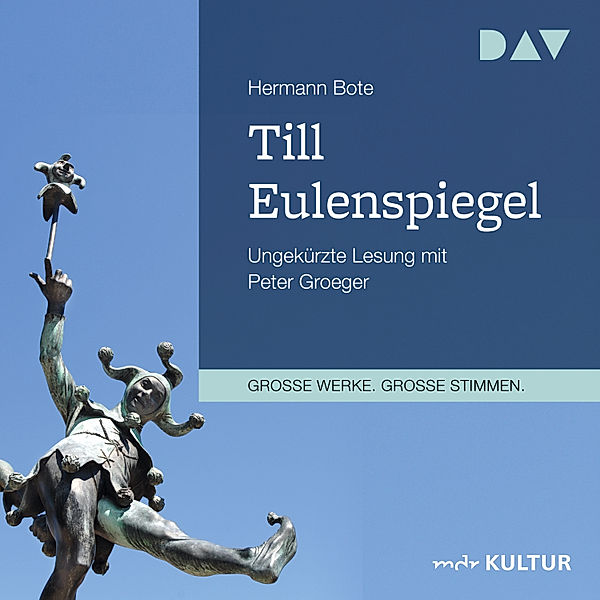 DAV

Hermann Bote

Till Eulenspiegel

Ungekürzte Lesung mit Peter Groeger

GROSSE WERKE. GROSSE STIMMEN.

mdr KULTUR